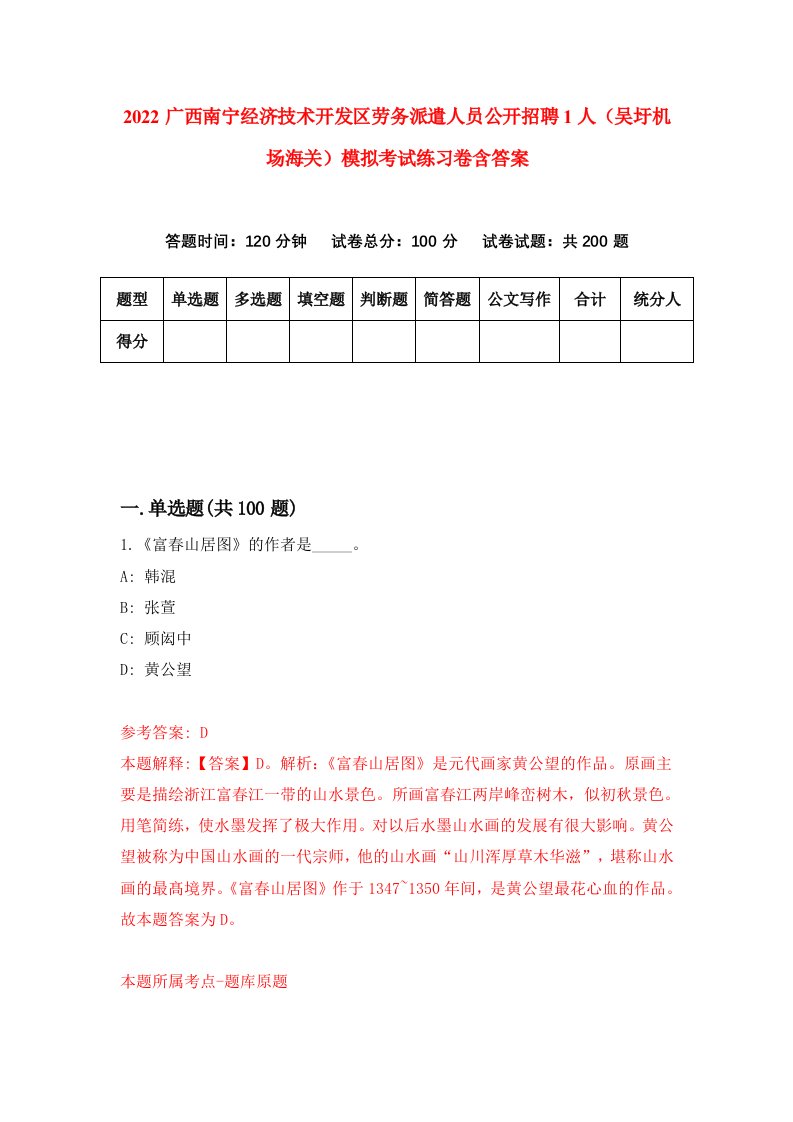 2022 广西南宁经济技术开发区劳务派遣人员公开招聘 1 人（吴圩机场海关）模拟考试练习卷含答案

答题时间：120 分钟　试卷总分：100 分　试卷试题：共 200 题

| 题型 | 单选题 | 多选题 | 填空题 | 判断题 | 简答题 | 公文写作 | 合计 | 统分人 |
|---|---|---|---|---|---|---|---|---|
| 得分 | | | | | | | | |

一.单选题(共 100 题)

1.《富春山居图》的作者是_____。

A: 韩滉

B: 张萱

C: 顾闳中

D: 黄公望

参考答案: D

本题解释:【答案】D。解析:《富春山居图》是元代画家黄公望的作品。原画主要是描绘浙江富春江一带的山水景色。所画富春江两岸峰峦树木，似初秋景色。用笔简练，使水墨发挥了极大作用。对以后水墨山水画的发展有很大影响。黄公望被称为中国山水画的一代宗师，他的山水画“山川浑厚草木华滋”，堪称山水画的最高境界。《富春山居图》作于 1347~1350 年间，是黄公望最花心血的作品。故本题答案为 D。

本题所属考点-题库原题